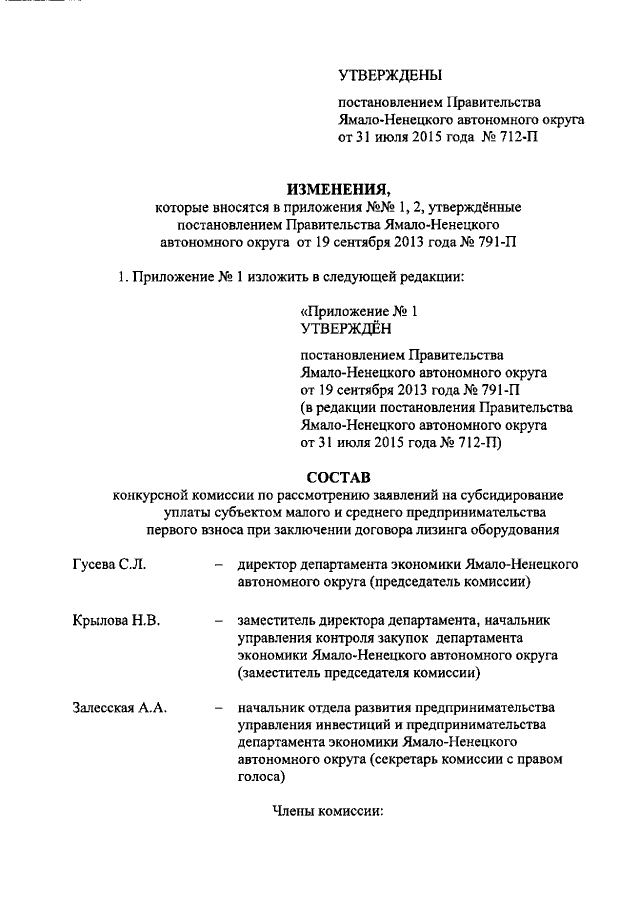 УТВЕРЖДЕНЫ

постановлением Правительства Ямало-Ненецкого автономного округа от 31 июля 2015 года № 712-П

ИЗМЕНЕНИЯ,
которые вносятся в приложения №№ 1, 2, утверждённые постановлением Правительства Ямало-Ненецкого автономного округа от 19 сентября 2013 года № 791-П

1. Приложение № 1 изложить в следующей редакции:

«Приложение № 1
УТВЕРЖДЁН

постановлением Правительства Ямало-Ненецкого автономного округа от 19 сентября 2013 года № 791-П (в редакции постановления Правительства Ямало-Ненецкого автономного округа от 31 июля 2015 года № 712-П)

СОСТАВ
конкурсной комиссии по рассмотрению заявлений на субсидирование уплаты субъектом малого и среднего предпринимательства первого взноса при заключении договора лизинга оборудования

Гусева С.Л. – директор департамента экономики Ямало-Ненецкого автономного округа (председатель комиссии)

Крылова Н.В. – заместитель директора департамента, начальник управления контроля закупок департамента экономики Ямало-Ненецкого автономного округа (заместитель председателя комиссии)

Залесская А.А. – начальник отдела развития предпринимательства управления инвестиций и предпринимательства департамента экономики Ямало-Ненецкого автономного округа (секретарь комиссии с правом голоса)

Члены комиссии: